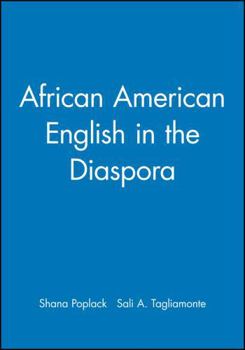 African American English in the Diaspora

Shana Poplack Sali A. Tagliamonte